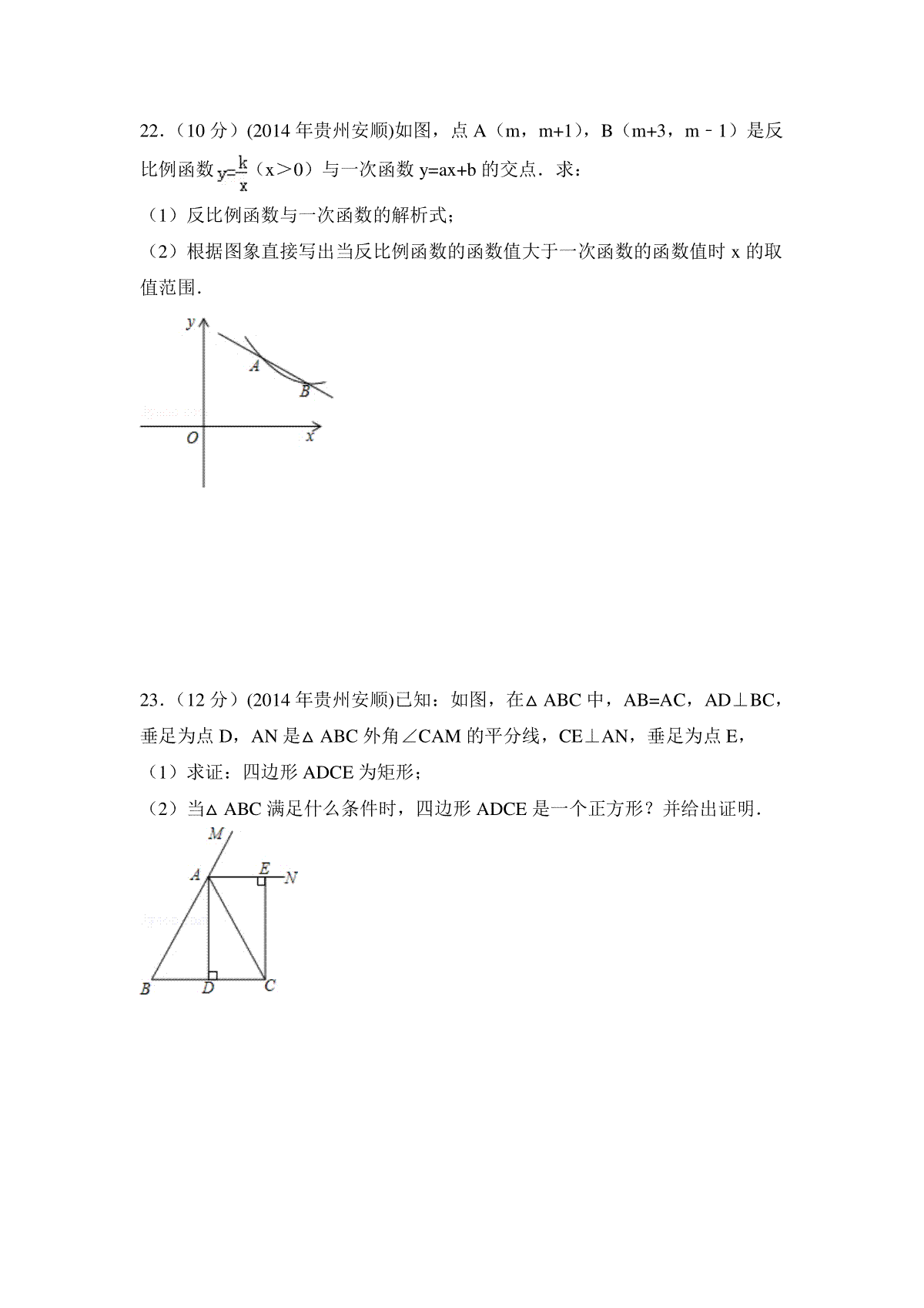 22．（10 分）(2014 年贵州安顺)如图，点 A（m，m+1），B（m+3，m﹣1）是反比例函数 $y=\frac{k}{x}$（x＞0）与一次函数 y=ax+b 的交点．求：

（1）反比例函数与一次函数的解析式；

（2）根据图象直接写出当反比例函数的函数值大于一次函数的函数值时 x 的取值范围．

y

A

B

O

x

23．（12 分）(2014 年贵州安顺)已知：如图，在△ABC 中，AB=AC，AD⊥BC，垂足为点 D，AN 是△ABC 外角∠CAM 的平分线，CE⊥AN，垂足为点 E，

（1）求证：四边形 ADCE 为矩形；

（2）当△ABC 满足什么条件时，四边形 ADCE 是一个正方形？并给出证明．

M

A

E

N

B

D

C